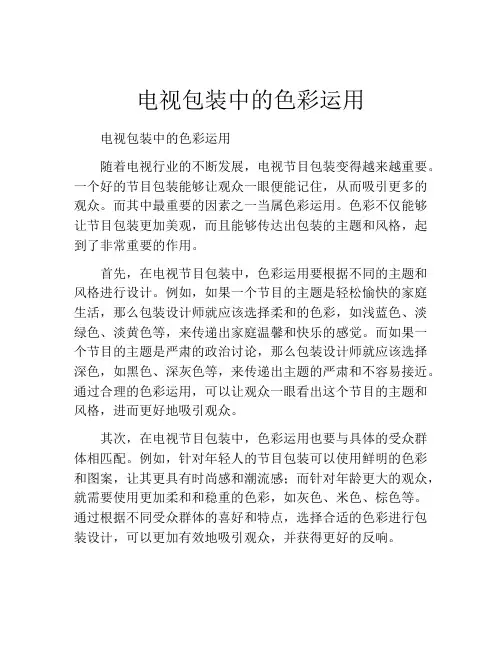 电视包装中的色彩运用

电视包装中的色彩运用

随着电视行业的不断发展，电视节目包装变得越来越重要。一个好的节目包装能够让观众一眼便能记住，从而吸引更多的观众。而其中最重要的因素之一当属色彩运用。色彩不仅能够让节目包装更加美观，而且能够传达出包装的主题和风格，起到了非常重要的作用。

首先，在电视节目包装中，色彩运用要根据不同的主题和风格进行设计。例如，如果一个节目的主题是轻松愉快的家庭生活，那么包装设计师就应该选择柔和的色彩，如浅蓝色、淡绿色、淡黄色等，来传递出家庭温馨和快乐的感觉。而如果一个节目的主题是严肃的政治讨论，那么包装设计师就应该选择深色，如黑色、深灰色等，来传递出主题的严肃和不容易接近。通过合理的色彩运用，可以让观众一眼看出这个节目的主题和风格，进而更好地吸引观众。

其次，在电视节目包装中，色彩运用也要与具体的受众群体相匹配。例如，针对年轻人的节目包装可以使用鲜明的色彩和图案，让其更具有时尚感和潮流感；而针对年龄更大的观众，就需要使用更加柔和和稳重的色彩，如灰色、米色、棕色等。通过根据不同受众群体的喜好和特点，选择合适的色彩进行包装设计，可以更加有效地吸引观众，并获得更好的反响。